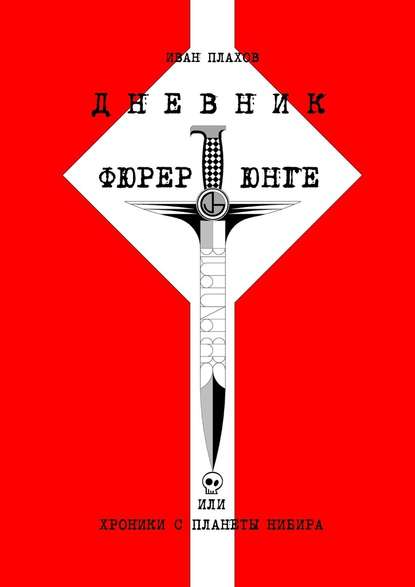 ИВАН ПЛАХОВ

ДНЕВНИК

ФЮРЕР ЮНГЕ

ИЛИ

ХРОНИКИ С ПЛАНЕТЫ НИБИРА